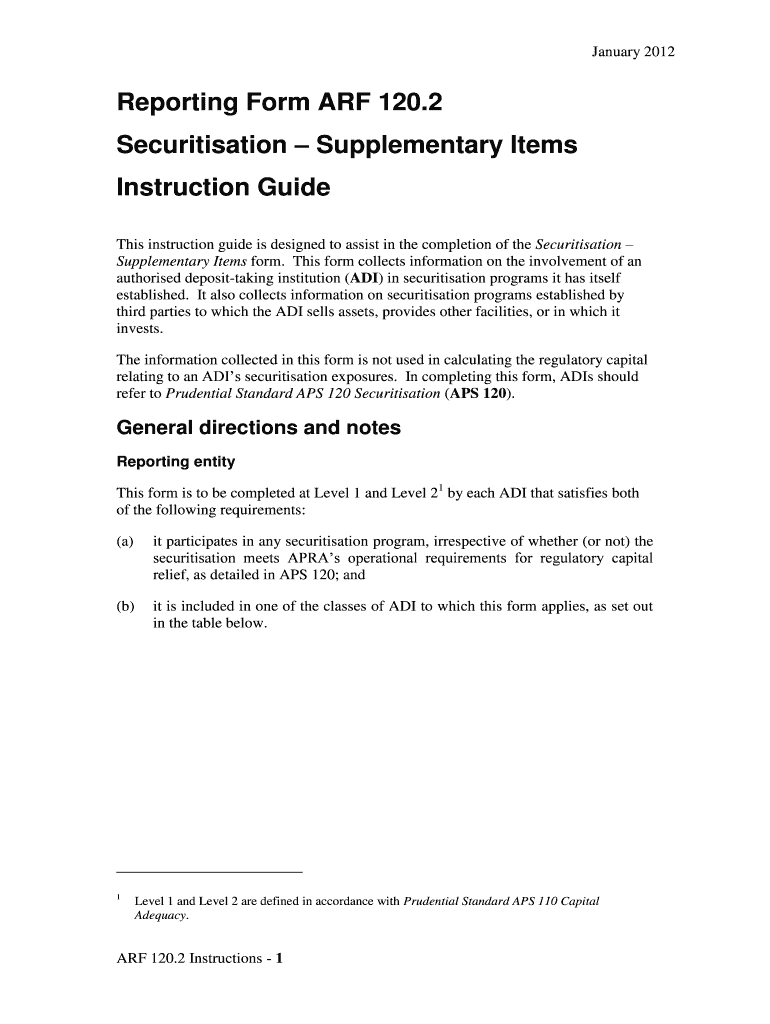 January 2012

Reporting Form ARF 120.2

Securitisation – Supplementary Items

Instruction Guide

This instruction guide is designed to assist in the completion of the Securitisation – Supplementary Items form. This form collects information on the involvement of an authorised deposit-taking institution (ADI) in securitisation programs it has itself established. It also collects information on securitisation programs established by third parties to which the ADI sells assets, provides other facilities, or in which it invests.

The information collected in this form is not used in calculating the regulatory capital relating to an ADI's securitisation exposures. In completing this form, ADIs should refer to Prudential Standard APS 120 Securitisation (APS 120).

General directions and notes

Reporting entity

This form is to be completed at Level 1 and Level 2$^1$ by each ADI that satisfies both of the following requirements:

(a) it participates in any securitisation program, irrespective of whether (or not) the securitisation meets APRA's operational requirements for regulatory capital relief, as detailed in APS 120; and

(b) it is included in one of the classes of ADI to which this form applies, as set out in the table below.

$^1$ Level 1 and Level 2 are defined in accordance with Prudential Standard APS 110 Capital Adequacy.

ARF 120.2 Instructions - 1